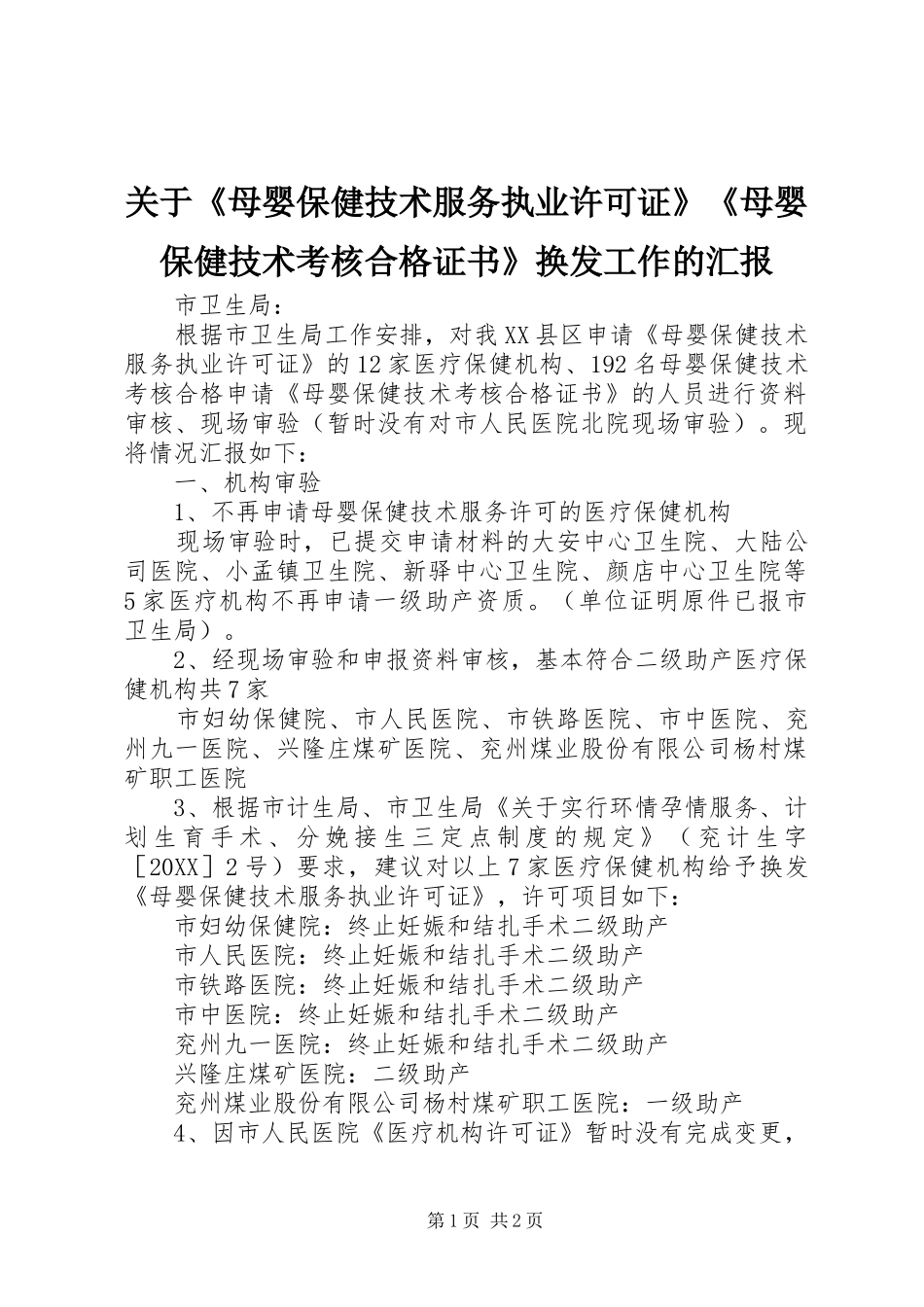 关于《母婴保健技术服务执业许可证》《母婴保健技术考核合格证书》换发工作的汇报

市卫生局：

根据市卫生局工作安排，对我XX县区申请《母婴保健技术服务执业许可证》的12家医疗保健机构、192名母婴保健技术考核合格申请《母婴保健技术考核合格证书》的人员进行资料审核、现场审验（暂时没有对市人民医院北院现场审验）。现将情况汇报如下：

一、机构审验

1、不再申请母婴保健技术服务许可的医疗保健机构

现场审验时，已提交申请材料的大安中心卫生院、大陆公司医院、小孟镇卫生院、新驿中心卫生院、颜店中心卫生院等5家医疗机构不再申请一级助产资质。（单位证明原件已报市卫生局）。

2、经现场审验和申报资料审核，基本符合二级助产医疗保健机构共7家

市妇幼保健院、市人民医院、市铁路医院、市中医院、兖州九一医院、兴隆庄煤矿医院、兖州煤业股份有限公司杨村煤矿职工医院

3、根据市计生局、市卫生局《关于实行环情孕情服务、计划生育手术、分娩接生三定点制度的规定》（兖计生字［20XX］2号）要求，建议对以上7家医疗保健机构给予换发《母婴保健技术服务执业许可证》，许可项目如下：

市妇幼保健院：终止妊娠和结扎手术二级助产

市人民医院：终止妊娠和结扎手术二级助产

市铁路医院：终止妊娠和结扎手术二级助产

市中医院：终止妊娠和结扎手术二级助产

兖州九一医院：终止妊娠和结扎手术二级助产

兴隆庄煤矿医院：二级助产

兖州煤业股份有限公司杨村煤矿职工医院：一级助产

4、因市人民医院《医疗机构许可证》暂时没有完成变更，

第1页 共2页